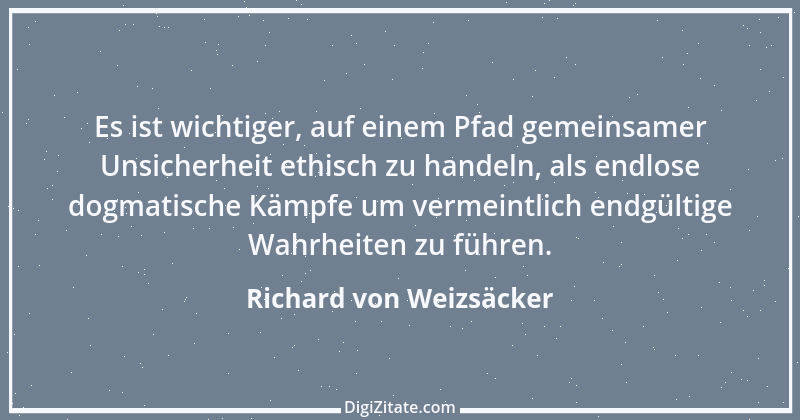 Es ist wichtiger, auf einem Pfad gemeinsamer Unsicherheit ethisch zu handeln, als endlose dogmatische Kämpfe um vermeintlich endgültige Wahrheiten zu führen.

Richard von Weizsäcker

DigiZitate.com